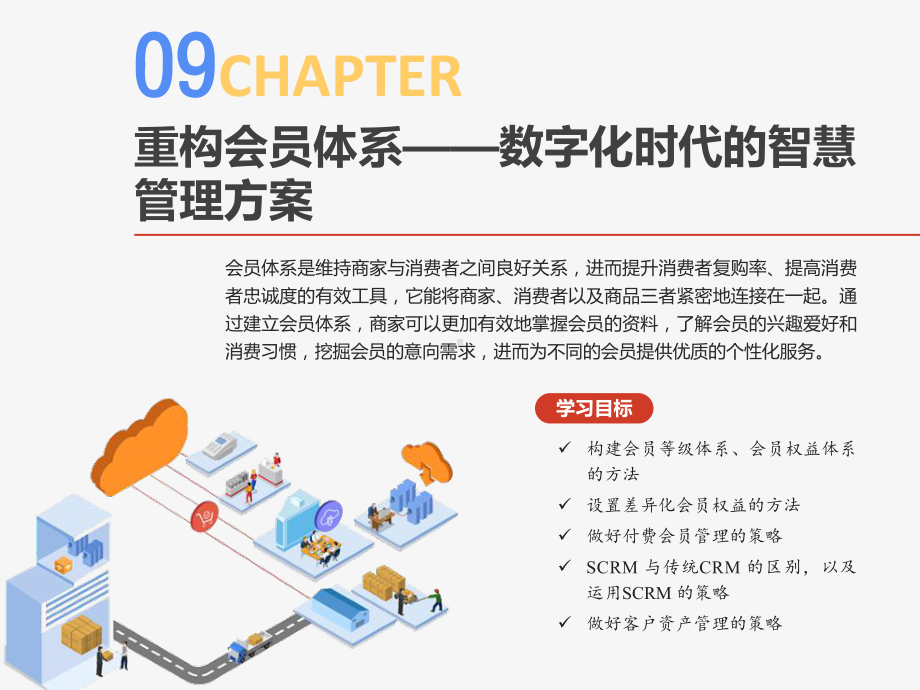 09CHAPTER

重构会员体系——数字化时代的智慧管理方案

会员体系是维持商家与消费者之间良好关系，进而提升消费者复购率、提高消费者忠诚度的有效工具，它能将商家、消费者以及商品三者紧密地连接在一起。通过建立会员体系，商家可以更加有效地掌握会员的资料，了解会员的兴趣爱好和消费习惯，挖掘会员的意向需求，进而为不同的会员提供优质的个性化服务。

学习目标

✓ 构建会员等级体系、会员权益体系的方法
✓ 设置差异化会员权益的方法
✓ 做好付费会员管理的策略
✓ SCRM 与传统CRM 的区别，以及运用SCRM 的策略
✓ 做好客户资产管理的策略